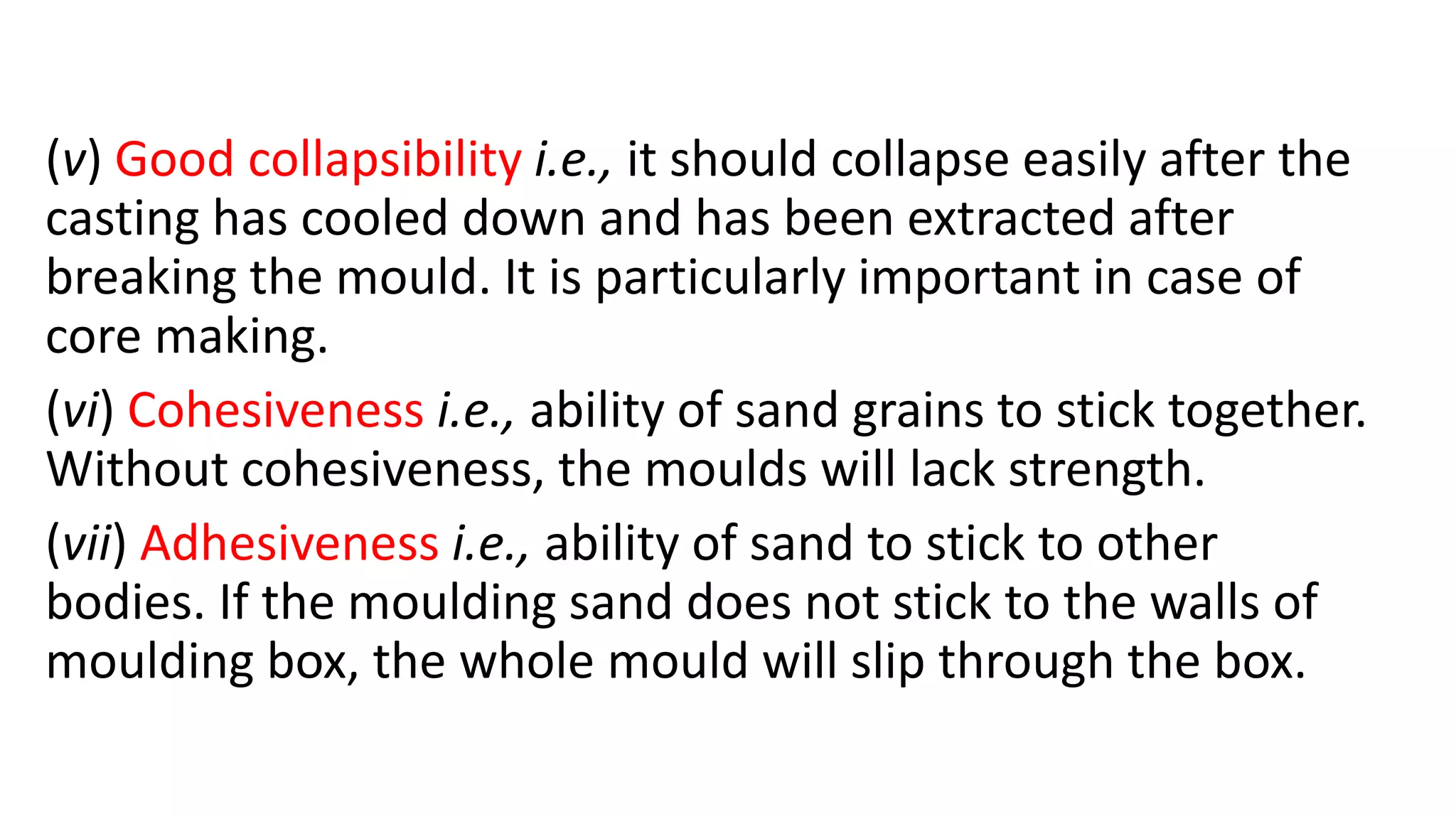 (v) Good collapsibility i.e., it should collapse easily after the casting has cooled down and has been extracted after breaking the mould. It is particularly important in case of core making.

(vi) Cohesiveness i.e., ability of sand grains to stick together. Without cohesiveness, the moulds will lack strength.

(vii) Adhesiveness i.e., ability of sand to stick to other bodies. If the moulding sand does not stick to the walls of moulding box, the whole mould will slip through the box.